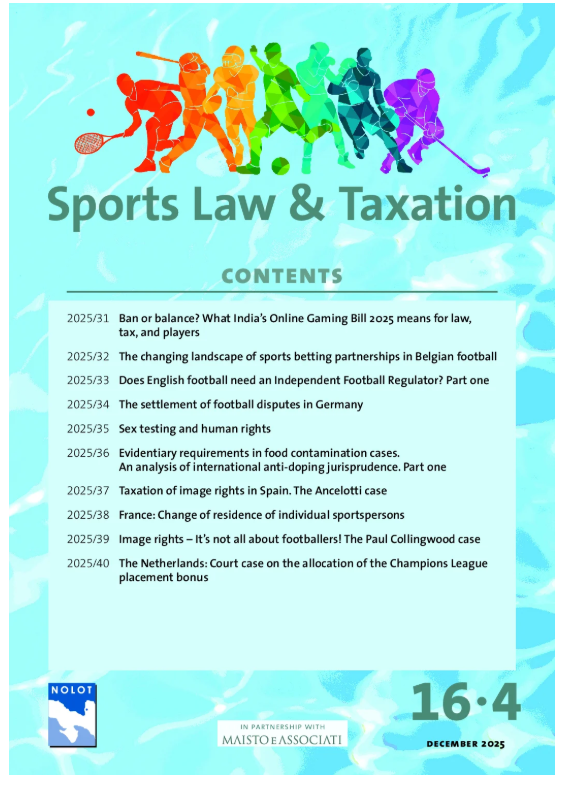 Sports Law & Taxation

CONTENTS

2025/31 Ban or balance? What India's Online Gaming Bill 2025 means for law, tax, and players

2025/32 The changing landscape of sports betting partnerships in Belgian football

2025/33 Does English football need an Independent Football Regulator? Part one

2025/34 The settlement of football disputes in Germany

2025/35 Sex testing and human rights

2025/36 Evidentiary requirements in food contamination cases. An analysis of international anti-doping jurisprudence. Part one

2025/37 Taxation of image rights in Spain. The Ancelotti case

2025/38 France: Change of residence of individual sportspersons

2025/39 Image rights – It's not all about footballers! The Paul Collingwood case

2025/40 The Netherlands: Court case on the allocation of the Champions League placement bonus

NOLOT

IN PARTNERSHIP WITH MAISTO E ASSOCIATI

16·4

DECEMBER 2025